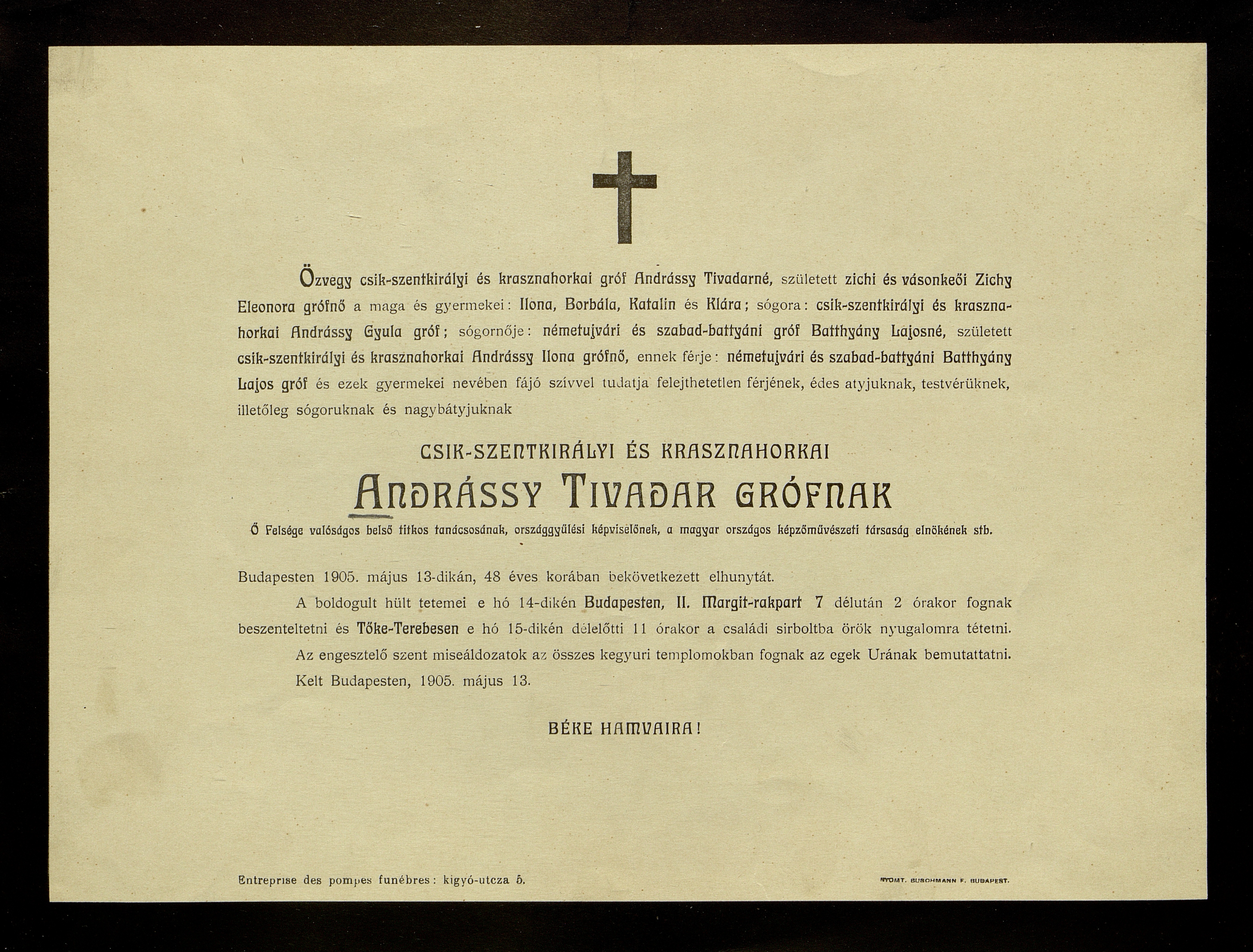 Özvegy csik-szentkirályi és krasznahorkai gróf Andrássy Tivadarné, született zichi és vásonkeői Zichy Eleonora grófnő a maga és gyermekei: Ilona, Borbála, Katalin és Klára; sógora: csik-szentkirályi és krasznahorkai Andrássy Gyula gróf; sógornője: németujvári és szabad-battyáni gróf Batthyány Lajosné, született csik-szentkirályi és krasznahorkai Andrássy Ilona grófnő, ennek férje: németujvári és szabad-battyáni Batthyány Lajos gróf és ezek gyermekei nevében fájó szívvel tudatja felejthetetlen férjének, édes atyjuknak, testvérüknek, illetőleg sógoruknak és nagybátyjuknak

CSIK-SZENTKIRÁLYI ÉS KRASZNAHORKAI

ANDRÁSSY TIVADAR GRÓFNAK

Ő Felsége valóságos belső titkos tanácsosának, országgyűlési képviselőnek, a magyar országos képzőművészeti társaság elnökének stb.

Budapesten 1905. május 13-dikán, 48 éves korában bekövetkezett elhunytát.

A boldogult hült tetemei e hó 14-dikén Budapesten, II. Margit-rakpart 7 délután 2 órakor fognak beszenteltetni és Tőke-Terebesen e hó 15-dikén délelőtti 11 órakor a családi sirboltba örök nyugalomra tétetni.

Az engesztelő szent miseáldozatok az összes kegyuri templomokban fognak az egek Urának bemutattatni.

Kelt Budapesten, 1905. május 13.

BÉKE HAMVAIRA!

Entreprise des pompes funébres: kigyó-utcza 5.

NYOMT. BUSCHMANN F. BUDAPEST.